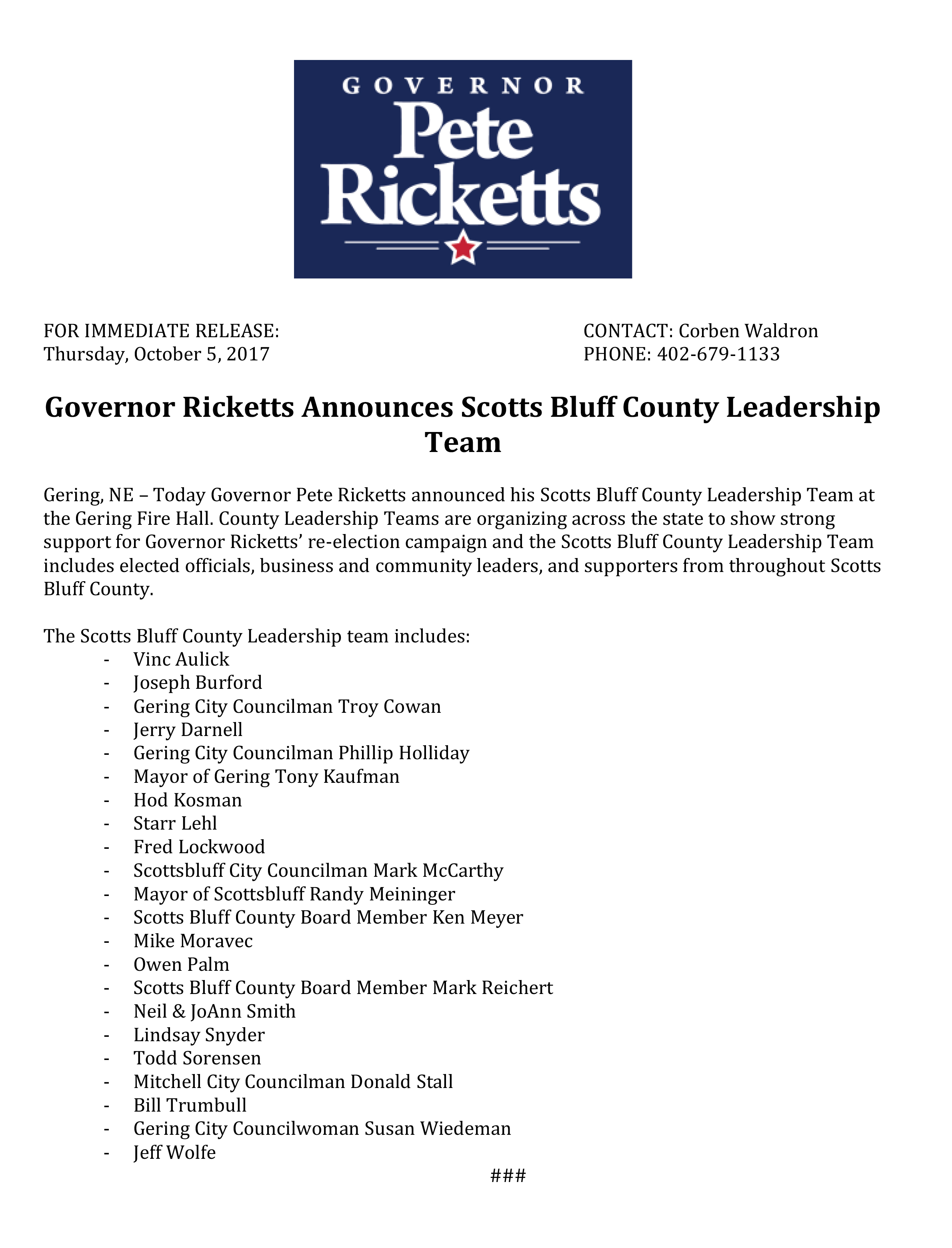 GOVERNOR
Pete
Ricketts

FOR IMMEDIATE RELEASE:
Thursday, October 5, 2017

CONTACT: Corben Waldron
PHONE: 402-679-1133

Governor Ricketts Announces Scotts Bluff County Leadership Team

Gering, NE – Today Governor Pete Ricketts announced his Scotts Bluff County Leadership Team at the Gering Fire Hall. County Leadership Teams are organizing across the state to show strong support for Governor Ricketts' re-election campaign and the Scotts Bluff County Leadership Team includes elected officials, business and community leaders, and supporters from throughout Scotts Bluff County.

The Scotts Bluff County Leadership team includes:
- Vinc Aulick
- Joseph Burford
- Gering City Councilman Troy Cowan
- Jerry Darnell
- Gering City Councilman Phillip Holliday
- Mayor of Gering Tony Kaufman
- Hod Kosman
- Starr Lehl
- Fred Lockwood
- Scottsbluff City Councilman Mark McCarthy
- Mayor of Scottsbluff Randy Meininger
- Scotts Bluff County Board Member Ken Meyer
- Mike Moravec
- Owen Palm
- Scotts Bluff County Board Member Mark Reichert
- Neil & JoAnn Smith
- Lindsay Snyder
- Todd Sorensen
- Mitchell City Councilman Donald Stall
- Bill Trumbull
- Gering City Councilwoman Susan Wiedeman
- Jeff Wolfe

###